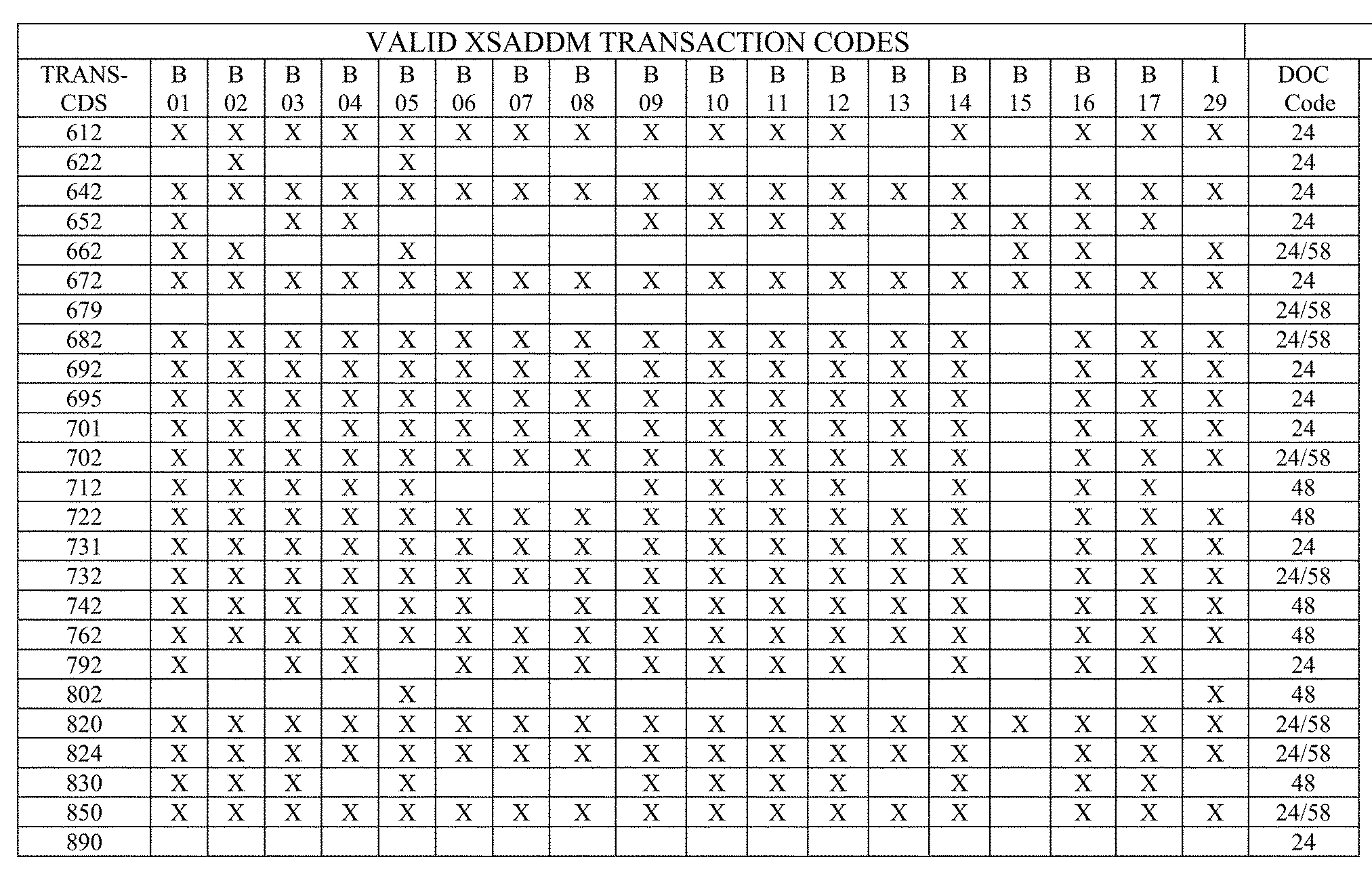 VALID XSADDM TRANSACTION CODES

| TRANS-CDS | B 01 | B 02 | B 03 | B 04 | B 05 | B 06 | B 07 | B 08 | B 09 | B 10 | B 11 | B 12 | B 13 | B 14 | B 15 | B 16 | B 17 | I 29 | DOC Code |
|---|---|---|---|---|---|---|---|---|---|---|---|---|---|---|---|---|---|---|---|
| 612 | X | X | X | X | X | X | X | X | X | X | X | X | | X | | X | X | X | 24 |
| 622 | | X | | | X | | | | | | | | | | | | | | 24 |
| 642 | X | X | X | X | X | X | X | X | X | X | X | X | X | X | | X | X | X | 24 |
| 652 | X | | X | X | | | | | X | X | X | X | | X | X | X | X | | 24 |
| 662 | X | X | | | X | | | | | | | | | | X | X | | X | 24/58 |
| 672 | X | X | X | X | X | X | X | X | X | X | X | X | X | X | X | X | X | X | 24 |
| 679 | | | | | | | | | | | | | | | | | | | 24/58 |
| 682 | X | X | X | X | X | X | X | X | X | X | X | X | X | X | | X | X | X | 24/58 |
| 692 | X | X | X | X | X | X | X | X | X | X | X | X | X | X | | X | X | X | 24 |
| 695 | X | X | X | X | X | X | X | X | X | X | X | X | X | X | | X | X | X | 24 |
| 701 | X | X | X | X | X | X | X | X | X | X | X | X | X | X | | X | X | X | 24 |
| 702 | X | X | X | X | X | X | X | X | X | X | X | X | X | X | | X | X | X | 24/58 |
| 712 | X | X | X | X | X | | | | X | X | X | X | | X | | X | X | | 48 |
| 722 | X | X | X | X | X | X | X | X | X | X | X | X | X | X | | X | X | X | 48 |
| 731 | X | X | X | X | X | X | X | X | X | X | X | X | X | X | | X | X | X | 24 |
| 732 | X | X | X | X | X | X | X | X | X | X | X | X | X | X | | X | X | X | 24/58 |
| 742 | X | X | X | X | X | X | | X | X | X | X | X | X | X | | X | X | X | 48 |
| 762 | X | X | X | X | X | X | X | X | X | X | X | X | X | X | | X | X | X | 48 |
| 792 | X | | X | X | | X | X | X | X | X | X | X | | X | | X | X | | 24 |
| 802 | | | | | X | | | | | | | | | | | | | X | 48 |
| 820 | X | X | X | X | X | X | X | X | X | X | X | X | X | X | X | X | X | X | 24/58 |
| 824 | X | X | X | X | X | X | X | X | X | X | X | X | X | X | | X | X | X | 24/58 |
| 830 | X | X | X | | X | | | | X | X | X | X | | X | | X | X | | 48 |
| 850 | X | X | X | X | X | X | X | X | X | X | X | X | X | X | | X | X | X | 24/58 |
| 890 | | | | | | | | | | | | | | | | | | | 24 |